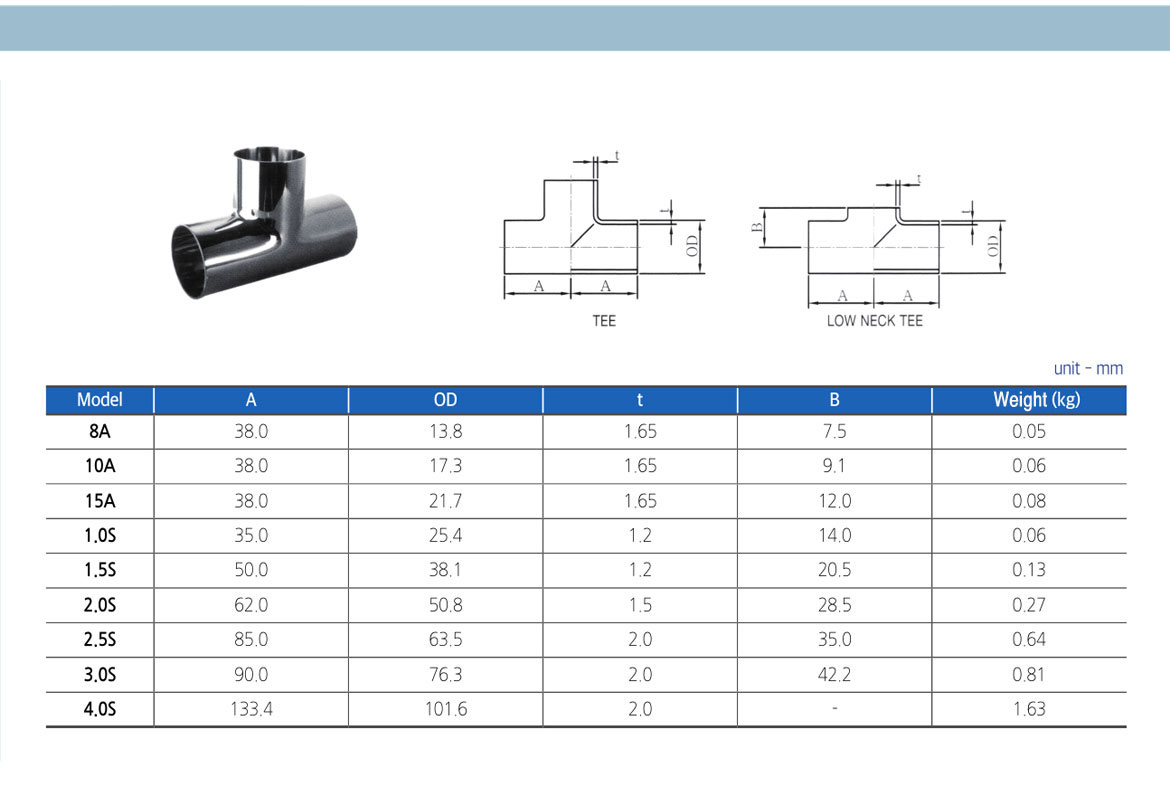 t
t
OD
A A
TEE

t
B
t
OD
A A
LOW NECK TEE

unit - mm

| Model | A | OD | t | B | Weight (kg) |
|---|---|---|---|---|---|
| 8A | 38.0 | 13.8 | 1.65 | 7.5 | 0.05 |
| 10A | 38.0 | 17.3 | 1.65 | 9.1 | 0.06 |
| 15A | 38.0 | 21.7 | 1.65 | 12.0 | 0.08 |
| 1.0S | 35.0 | 25.4 | 1.2 | 14.0 | 0.06 |
| 1.5S | 50.0 | 38.1 | 1.2 | 20.5 | 0.13 |
| 2.0S | 62.0 | 50.8 | 1.5 | 28.5 | 0.27 |
| 2.5S | 85.0 | 63.5 | 2.0 | 35.0 | 0.64 |
| 3.0S | 90.0 | 76.3 | 2.0 | 42.2 | 0.81 |
| 4.0S | 133.4 | 101.6 | 2.0 | - | 1.63 |